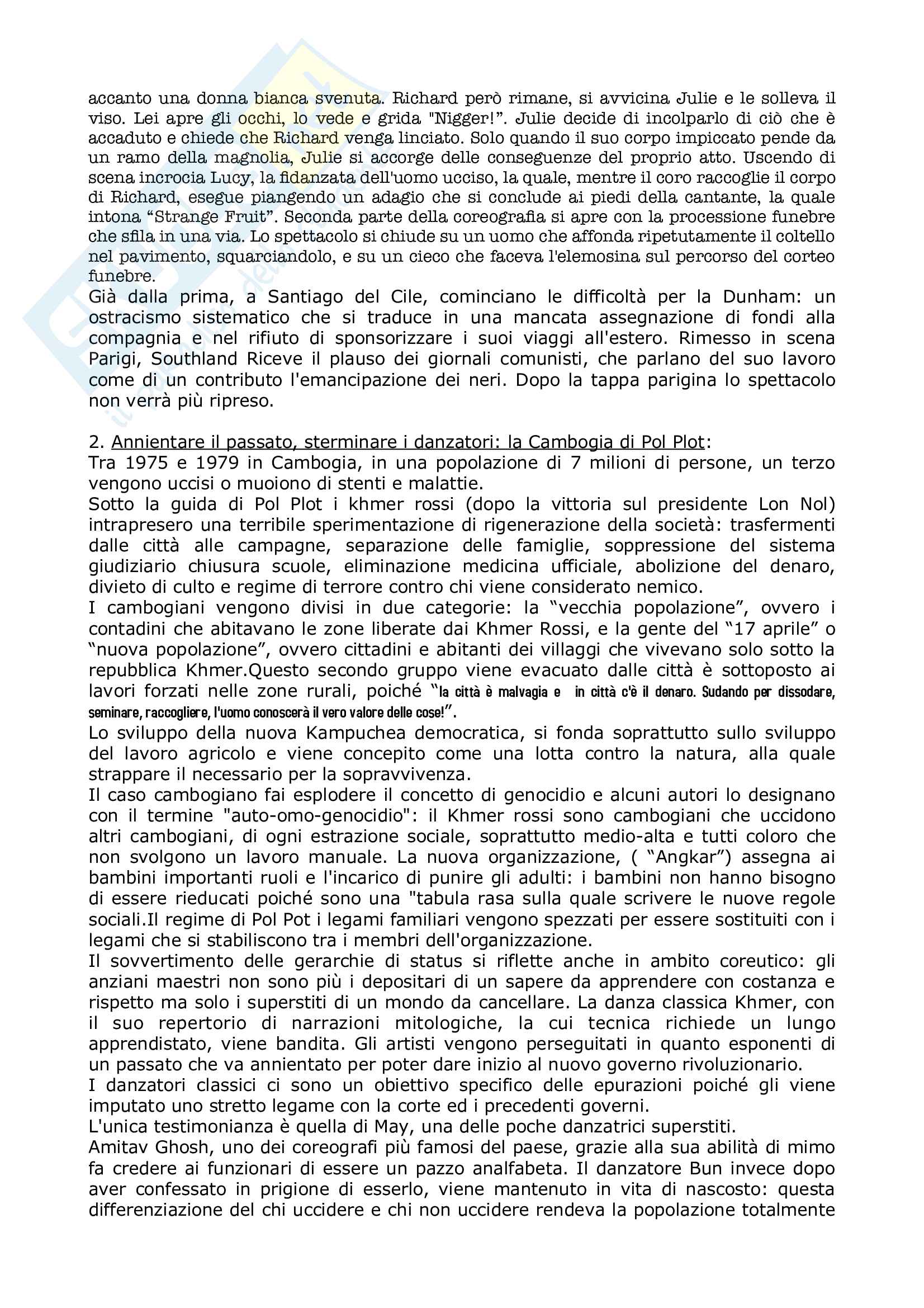 accanto una donna bianca svenuta. Richard però rimane, si avvicina Julie e le solleva il viso. Lei apre gli occhi, lo vede e grida "Nigger!". Julie decide di incolparlo di ciò che è accaduto e chiede che Richard venga linciato. Solo quando il suo corpo impiccato pende da un ramo della magnolia, Julie si accorge delle conseguenze del proprio atto. Uscendo di scena incrocia Lucy, la fidanzata dell'uomo ucciso, la quale, mentre il coro raccoglie il corpo di Richard, esegue piangendo un adagio che si conclude ai piedi della cantante, la quale intona "Strange Fruit". Seconda parte della coreografia si apre con la processione funebre che sfila in una via. Lo spettacolo si chiude su un uomo che affonda ripetutamente il coltello nel pavimento, squarciandolo, e su un cieco che faceva l'elemosina sul percorso del corteo funebre.
Già dalla prima, a Santiago del Cile, cominciano le difficoltà per la Dunham: un ostracismo sistematico che si traduce in una mancata assegnazione di fondi alla compagnia e nel rifiuto di sponsorizzare i suoi viaggi all'estero. Rimesso in scena Parigi, Southland Riceve il plauso dei giornali comunisti, che parlano del suo lavoro come di un contributo l'emancipazione dei neri. Dopo la tappa parigina lo spettacolo non verrà più ripreso.

2. Annientare il passato, sterminare i danzatori: la Cambogia di Pol Plot:
Tra 1975 e 1979 in Cambogia, in una popolazione di 7 milioni di persone, un terzo vengono uccisi o muoiono di stenti e malattie.
Sotto la guida di Pol Plot i khmer rossi (dopo la vittoria sul presidente Lon Nol) intrapresero una terribile sperimentazione di rigenerazione della società: trasfermenti dalle città alle campagne, separazione delle famiglie, soppressione del sistema giudiziario chiusura scuole, eliminazione medicina ufficiale, abolizione del denaro, divieto di culto e regime di terrore contro chi viene considerato nemico.
I cambogiani vengono divisi in due categorie: la "vecchia popolazione", ovvero i contadini che abitavano le zone liberate dai Khmer Rossi, e la gente del "17 aprile" o "nuova popolazione", ovvero cittadini e abitanti dei villaggi che vivevano solo sotto la repubblica Khmer.Questo secondo gruppo viene evacuato dalle città è sottoposto ai lavori forzati nelle zone rurali, poiché "la città è malvagia e in città c'è il denaro. Sudando per dissodare, seminare, raccogliere, l'uomo conoscerà il vero valore delle cose!".
Lo sviluppo della nuova Kampuchea democratica, si fonda soprattutto sullo sviluppo del lavoro agricolo e viene concepito come una lotta contro la natura, alla quale strappare il necessario per la sopravvivenza.
Il caso cambogiano fai esplodere il concetto di genocidio e alcuni autori lo designano con il termine "auto-omo-genocidio": il Khmer rossi sono cambogiani che uccidono altri cambogiani, di ogni estrazione sociale, soprattutto medio-alta e tutti coloro che non svolgono un lavoro manuale. La nuova organizzazione, ( "Angkar") assegna ai bambini importanti ruoli e l'incarico di punire gli adulti: i bambini non hanno bisogno di essere rieducati poiché sono una "tabula rasa sulla quale scrivere le nuove regole sociali.Il regime di Pol Pot i legami familiari vengono spezzati per essere sostituiti con i legami che si stabiliscono tra i membri dell'organizzazione.
Il sovvertimento delle gerarchie di status si riflette anche in ambito coreutico: gli anziani maestri non sono più i depositari di un sapere da apprendere con costanza e rispetto ma solo i superstiti di un mondo da cancellare. La danza classica Khmer, con il suo repertorio di narrazioni mitologiche, la cui tecnica richiede un lungo apprendistato, viene bandita. Gli artisti vengono perseguitati in quanto esponenti di un passato che va annientato per poter dare inizio al nuovo governo rivoluzionario.
I danzatori classici ci sono un obiettivo specifico delle epurazioni poiché gli viene imputato uno stretto legame con la corte ed i precedenti governi.
L'unica testimonianza è quella di May, una delle poche danzatrici superstiti.
Amitav Ghosh, uno dei coreografi più famosi del paese, grazie alla sua abilità di mimo fa credere ai funzionari di essere un pazzo analfabeta. Il danzatore Bun invece dopo aver confessato in prigione di esserlo, viene mantenuto in vita di nascosto: questa differenziazione del chi uccidere e chi non uccidere rendeva la popolazione totalmente